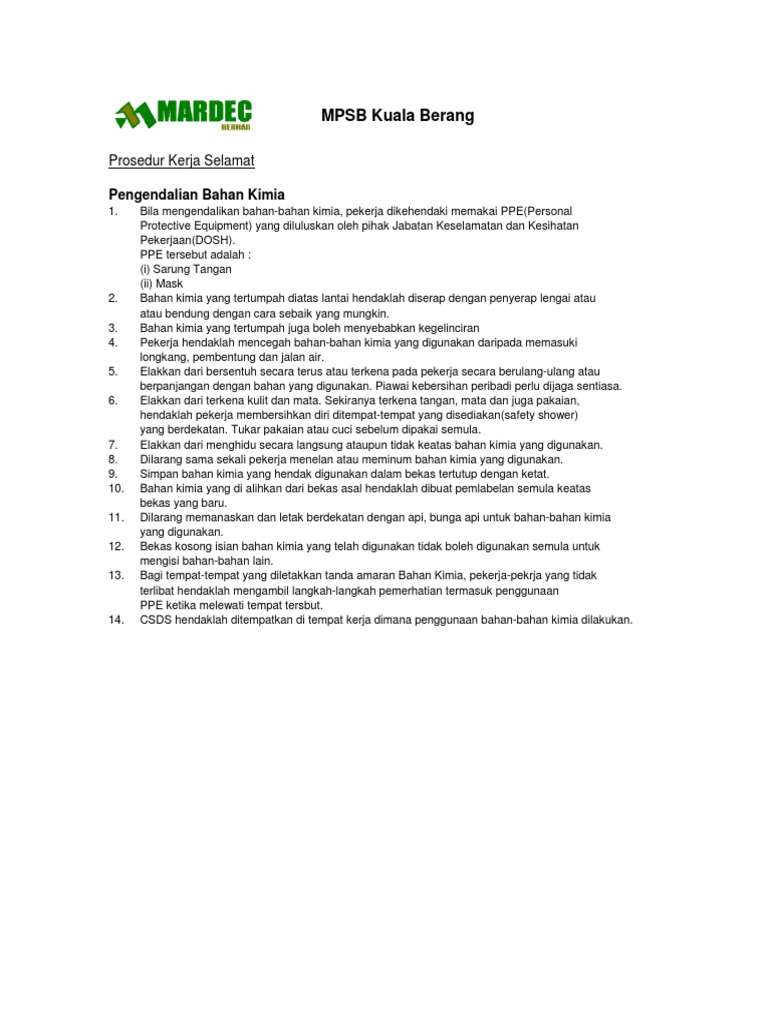 MARDEC BERHAD

MPSB Kuala Berang

Prosedur Kerja Selamat

Pengendalian Bahan Kimia

1. Bila mengendalikan bahan-bahan kimia, pekerja dikehendaki memakai PPE(Personal Protective Equipment) yang diluluskan oleh pihak Jabatan Keselamatan dan Kesihatan Pekerjaan(DOSH).
PPE tersebut adalah :
(i) Sarung Tangan
(ii) Mask
2. Bahan kimia yang tertumpah diatas lantai hendaklah diserap dengan penyerap lengai atau atau bendung dengan cara sebaik yang mungkin.
3. Bahan kimia yang tertumpah juga boleh menyebabkan kegelinciran
4. Pekerja hendaklah mencegah bahan-bahan kimia yang digunakan daripada memasuki longkang, pembentung dan jalan air.
5. Elakkan dari bersentuh secara terus atau terkena pada pekerja secara berulang-ulang atau berpanjangan dengan bahan yang digunakan. Piawai kebersihan peribadi perlu dijaga sentiasa.
6. Elakkan dari terkena kulit dan mata. Sekiranya terkena tangan, mata dan juga pakaian, hendaklah pekerja membersihkan diri ditempat-tempat yang disediakan(safety shower) yang berdekatan. Tukar pakaian atau cuci sebelum dipakai semula.
7. Elakkan dari menghidu secara langsung ataupun tidak keatas bahan kimia yang digunakan.
8. Dilarang sama sekali pekerja menelan atau meminum bahan kimia yang digunakan.
9. Simpan bahan kimia yang hendak digunakan dalam bekas tertutup dengan ketat.
10. Bahan kimia yang di alihkan dari bekas asal hendaklah dibuat pemlabelan semula keatas bekas yang baru.
11. Dilarang memanaskan dan letak berdekatan dengan api, bunga api untuk bahan-bahan kimia yang digunakan.
12. Bekas kosong isian bahan kimia yang telah digunakan tidak boleh digunakan semula untuk mengisi bahan-bahan lain.
13. Bagi tempat-tempat yang diletakkan tanda amaran Bahan Kimia, pekerja-pekrja yang tidak terlibat hendaklah mengambil langkah-langkah pemerhatian termasuk penggunaan PPE ketika melewati tempat tersbut.
14. CSDS hendaklah ditempatkan di tempat kerja dimana penggunaan bahan-bahan kimia dilakukan.